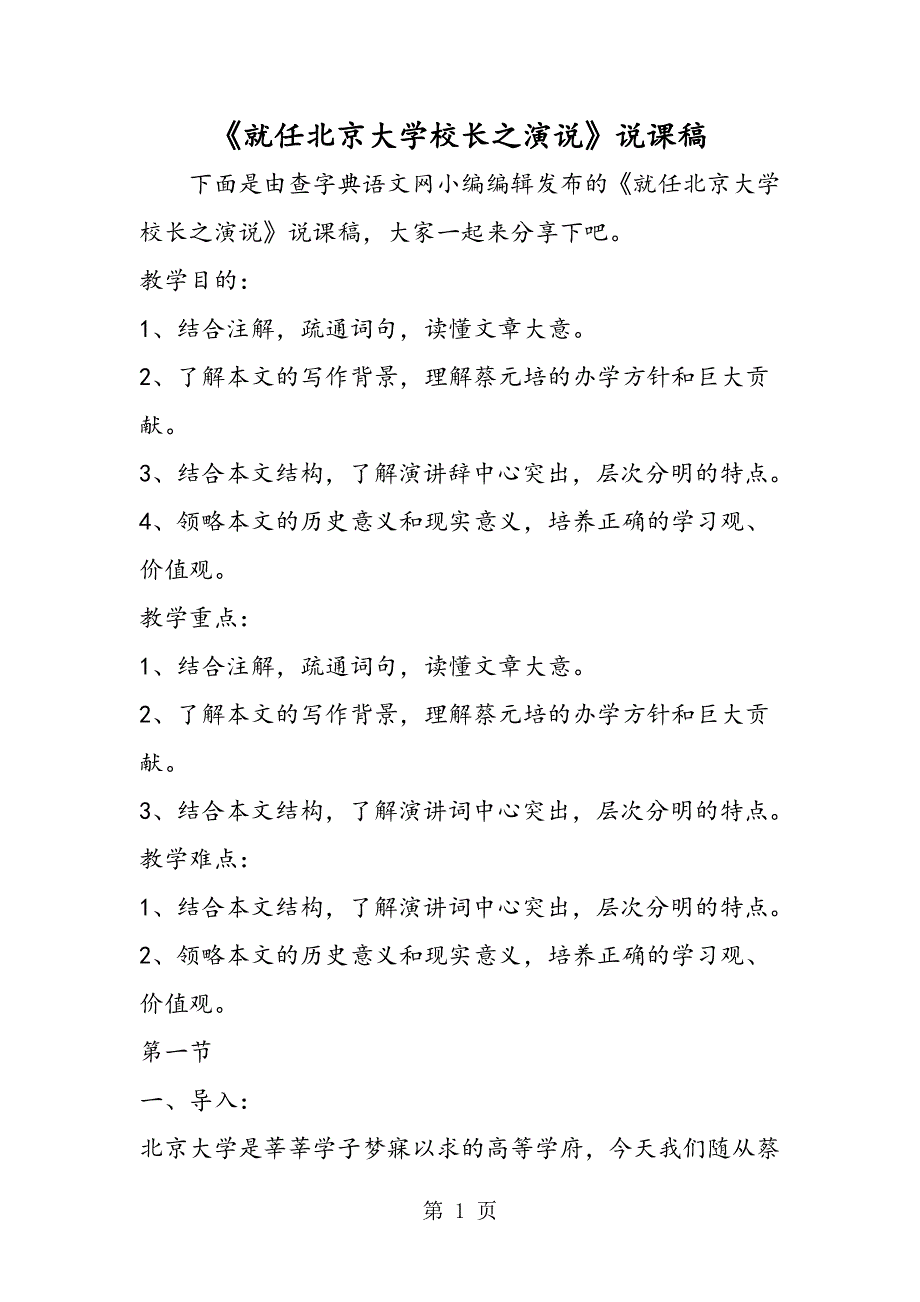 《就任北京大学校长之演说》说课稿

下面是由查字典语文网小编编辑发布的《就任北京大学校长之演说》说课稿，大家一起来分享下吧。

教学目的：

1、结合注解，疏通词句，读懂文章大意。

2、了解本文的写作背景，理解蔡元培的办学方针和巨大贡献。

3、结合本文结构，了解演讲辞中心突出，层次分明的特点。

4、领略本文的历史意义和现实意义，培养正确的学习观、价值观。

教学重点：

1、结合注解，疏通词句，读懂文章大意。

2、了解本文的写作背景，理解蔡元培的办学方针和巨大贡献。

3、结合本文结构，了解演讲词中心突出，层次分明的特点。

教学难点：

1、结合本文结构，了解演讲词中心突出，层次分明的特点。

2、领略本文的历史意义和现实意义，培养正确的学习观、价值观。

第一节

一、导入：

北京大学是莘莘学子梦寐以求的高等学府，今天我们随从蔡

第 1 页